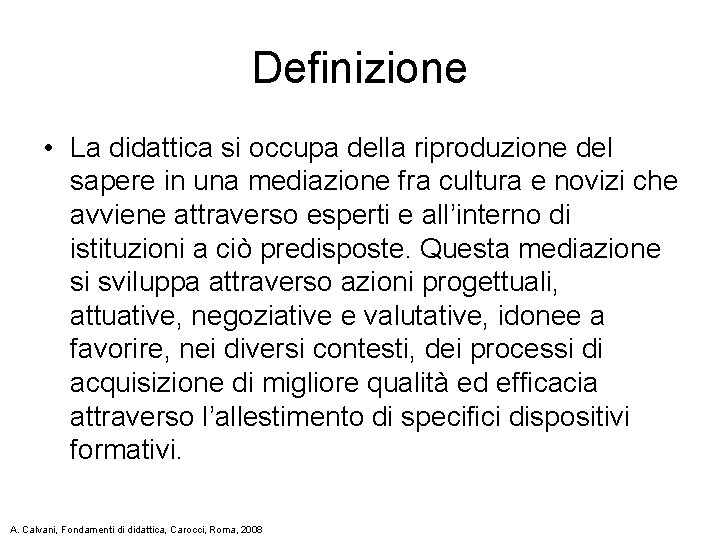 Definizione

• La didattica si occupa della riproduzione del sapere in una mediazione fra cultura e novizi che avviene attraverso esperti e all'interno di istituzioni a ciò predisposte. Questa mediazione si sviluppa attraverso azioni progettuali, attuative, negoziative e valutative, idonee a favorire, nei diversi contesti, dei processi di acquisizione di migliore qualità ed efficacia attraverso l'allestimento di specifici dispositivi formativi.

A. Calvani, Fondamenti di didattica, Carocci, Roma, 2008